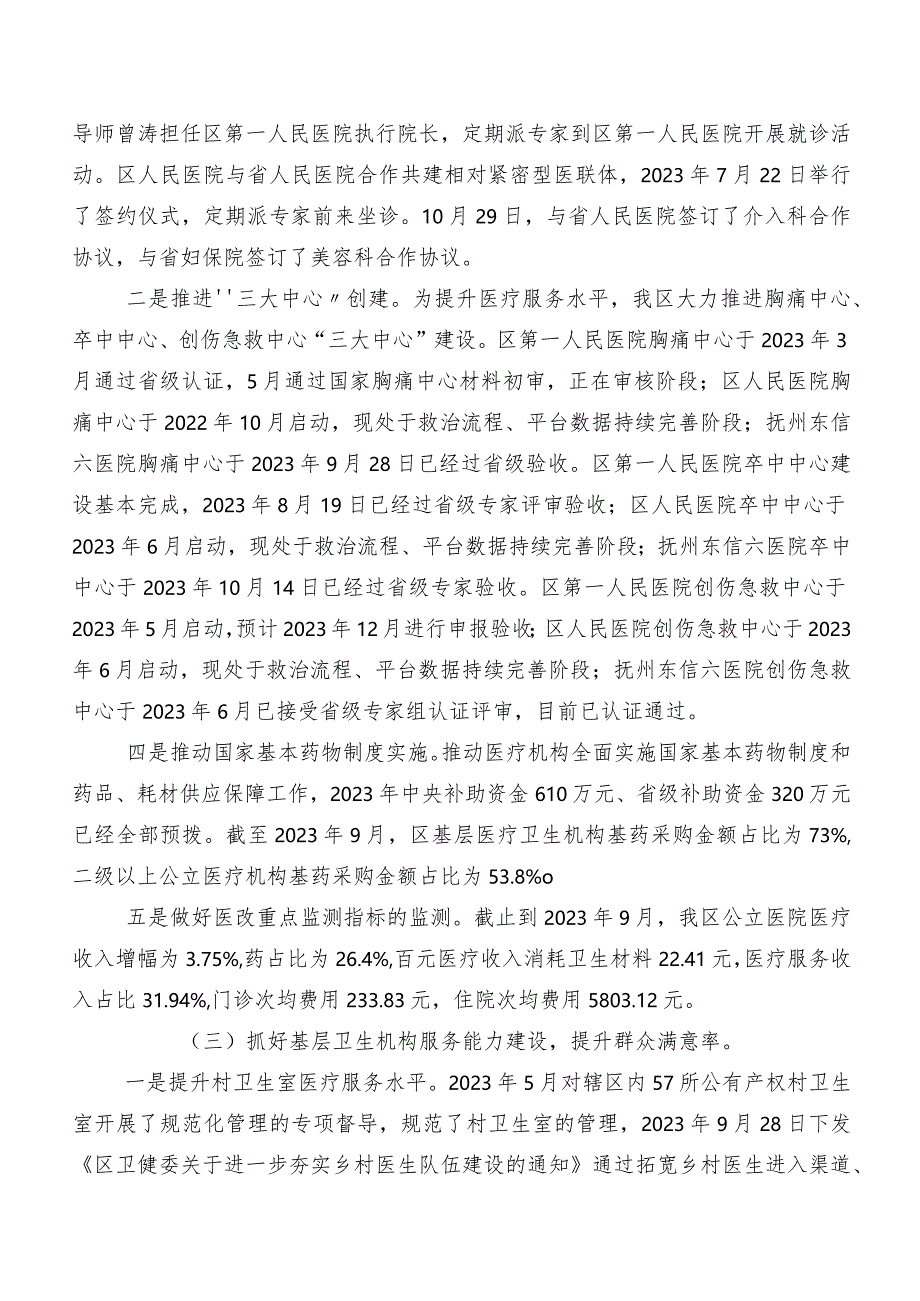 导师曾涛担任区第一人民医院执行院长，定期派专家到区第一人民医院开展就诊活动。区人民医院与省人民医院合作共建相对紧密型医联体，2023年7月22日举行了签约仪式，定期派专家前来坐诊。10月29日，与省人民医院签订了介入科合作协议，与省妇保院签订了美容科合作协议。

二是推进''三大中心〃创建。为提升医疗服务水平，我区大力推进胸痛中心、卒中中心、创伤急救中心“三大中心”建设。区第一人民医院胸痛中心于2023年3月通过省级认证，5月通过国家胸痛中心材料初审，正在审核阶段；区人民医院胸痛中心于2022年10月启动，现处于救治流程、平台数据持续完善阶段；抚州东信六医院胸痛中心于2023年9月28日已经过省级验收。区第一人民医院卒中中心建设基本完成，2023年8月19日已经过省级专家评审验收；区人民医院卒中中心于2023年6月启动，现处于救治流程、平台数据持续完善阶段；抚州东信六医院卒中中心于2023年10月14日已经过省级专家验收。区第一人民医院创伤急救中心于2023年5月启动，预计2023年12月进行申报验收；区人民医院创伤急救中心于2023年6月启动，现处于救治流程、平台数据持续完善阶段；抚州东信六医院创伤急救中心于2023年6月已接受省级专家组认证评审，目前已认证通过。

四是推动国家基本药物制度实施。推动医疗机构全面实施国家基本药物制度和药品、耗材供应保障工作，2023年中央补助资金610万元、省级补助资金320万元已经全部预拨。截至2023年9月，区基层医疗卫生机构基药采购金额占比为73%,二级以上公立医疗机构基药采购金额占比为53.8%o

五是做好医改重点监测指标的监测。截止到2023年9月，我区公立医院医疗收入增幅为3.75%,药占比为26.4%,百元医疗收入消耗卫生材料22.41元，医疗服务收入占比31.94%,门诊次均费用233.83元，住院次均费用5803.12元。

（三）抓好基层卫生机构服务能力建设，提升群众满意率。

一是提升村卫生室医疗服务水平。2023年5月对辖区内57所公有产权村卫生室开展了规范化管理的专项督导，规范了村卫生室的管理，2023年9月28日下发《区卫健委关于进一步夯实乡村医生队伍建设的通知》通过拓宽乡村医生进入渠道、